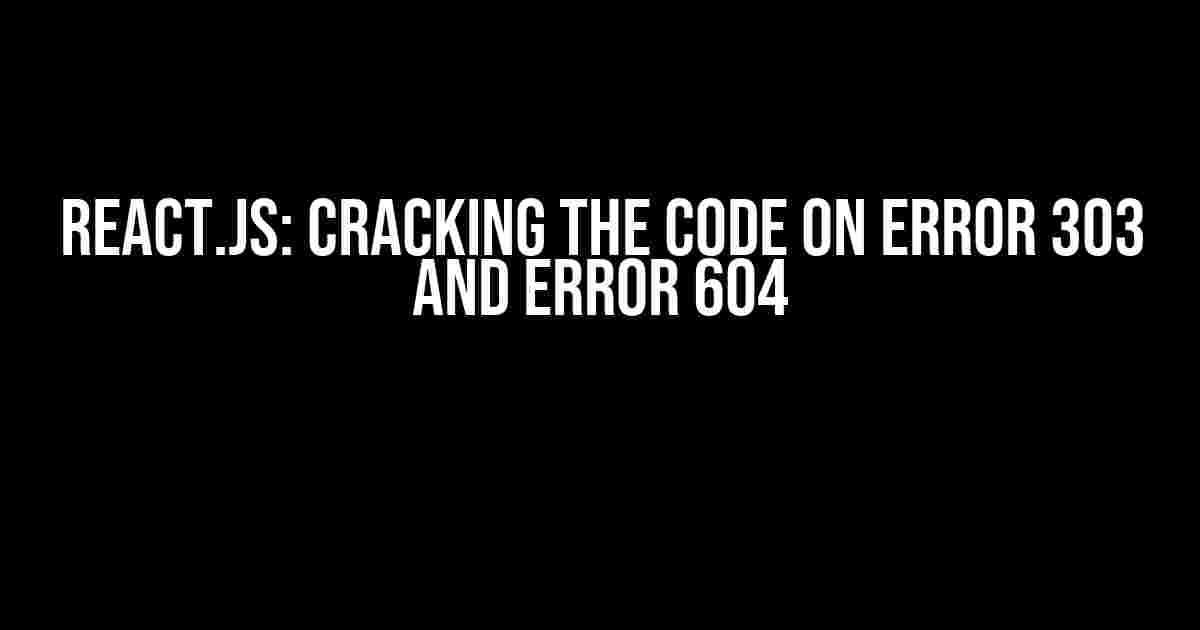 REACT.JS: CRACKING THE CODE ON ERROR 303 AND ERROR 604